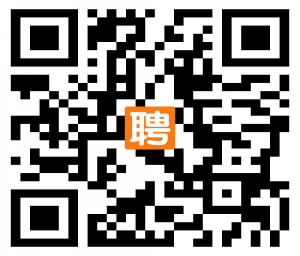 聘